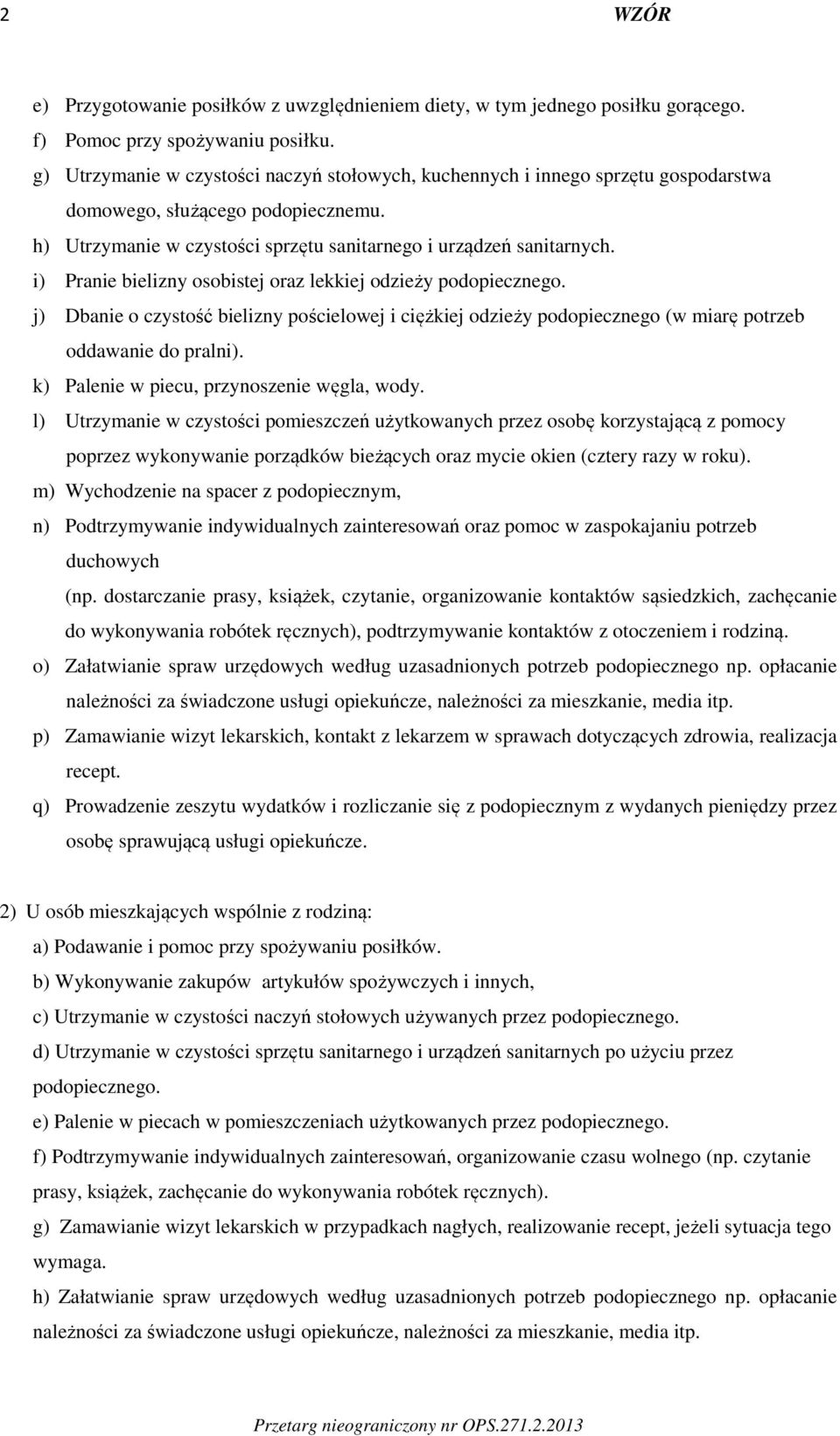 2 WZÓR

e) Przygotowanie posiłków z uwzględnieniem diety, w tym jednego posiłku gorącego.

f) Pomoc przy spożywaniu posiłku.

g) Utrzymanie w czystości naczyń stołowych, kuchennych i innego sprzętu gospodarstwa domowego, służącego podopiecznemu.

h) Utrzymanie w czystości sprzętu sanitarnego i urządzeń sanitarnych.

i) Pranie bielizny osobistej oraz lekkiej odzieży podopiecznego.

j) Dbanie o czystość bielizny pościelowej i ciężkiej odzieży podopiecznego (w miarę potrzeb oddawanie do pralni).

k) Palenie w piecu, przynoszenie węgla, wody.

l) Utrzymanie w czystości pomieszczeń użytkowanych przez osobę korzystającą z pomocy poprzez wykonywanie porządków bieżących oraz mycie okien (cztery razy w roku).

m) Wychodzenie na spacer z podopiecznym,

n) Podtrzymywanie indywidualnych zainteresowań oraz pomoc w zaspokajaniu potrzeb duchowych (np. dostarczanie prasy, książek, czytanie, organizowanie kontaktów sąsiedzkich, zachęcanie do wykonywania robótek ręcznych), podtrzymywanie kontaktów z otoczeniem i rodziną.

o) Załatwianie spraw urzędowych według uzasadnionych potrzeb podopiecznego np. opłacanie należności za świadczone usługi opiekuńcze, należności za mieszkanie, media itp.

p) Zamawianie wizyt lekarskich, kontakt z lekarzem w sprawach dotyczących zdrowia, realizacja recept.

q) Prowadzenie zeszytu wydatków i rozliczanie się z podopiecznym z wydanych pieniędzy przez osobę sprawującą usługi opiekuńcze.

2) U osób mieszkających wspólnie z rodziną:

a) Podawanie i pomoc przy spożywaniu posiłków.

b) Wykonywanie zakupów artykułów spożywczych i innych,

c) Utrzymanie w czystości naczyń stołowych używanych przez podopiecznego.

d) Utrzymanie w czystości sprzętu sanitarnego i urządzeń sanitarnych po użyciu przez podopiecznego.

e) Palenie w piecach w pomieszczeniach użytkowanych przez podopiecznego.

f) Podtrzymywanie indywidualnych zainteresowań, organizowanie czasu wolnego (np. czytanie prasy, książek, zachęcanie do wykonywania robótek ręcznych).

g) Zamawianie wizyt lekarskich w przypadkach nagłych, realizowanie recept, jeżeli sytuacja tego wymaga.

h) Załatwianie spraw urzędowych według uzasadnionych potrzeb podopiecznego np. opłacanie należności za świadczone usługi opiekuńcze, należności za mieszkanie, media itp.

Przetarg nieograniczony nr OPS.271.2.2013